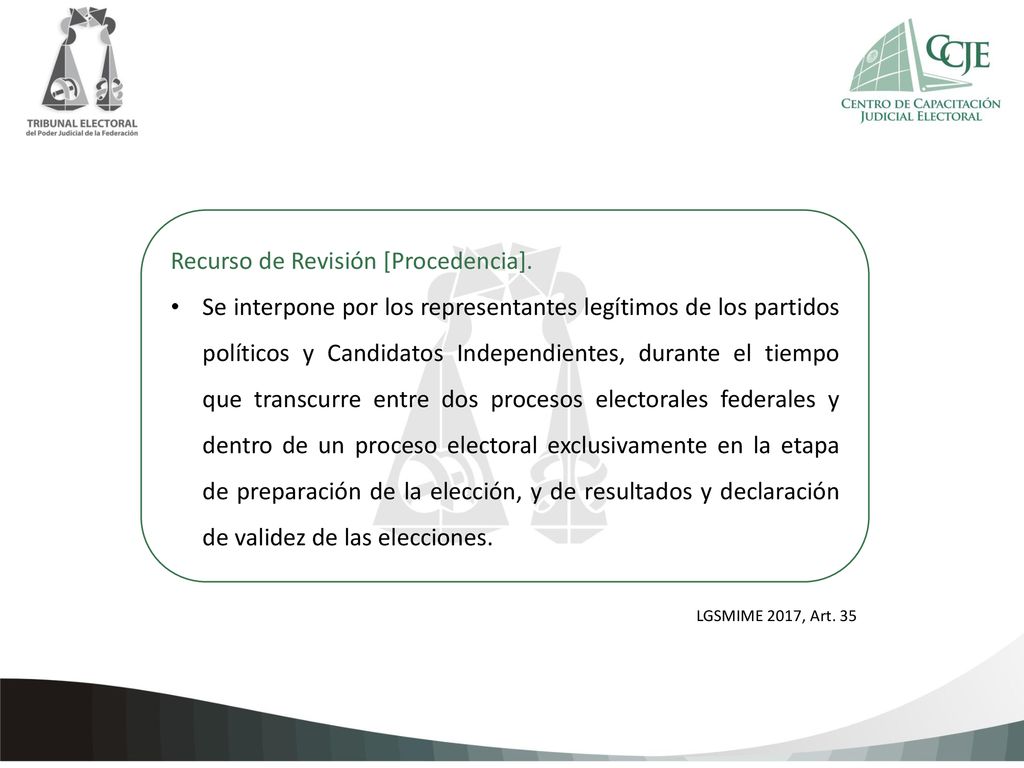 TRIBUNAL ELECTORAL
del Poder Judicial de la Federación

CCJE
CENTRO DE CAPACITACIÓN JUDICIAL ELECTORAL

Recurso de Revisión [Procedencia].

• Se interpone por los representantes legítimos de los partidos políticos y Candidatos Independientes, durante el tiempo que transcurre entre dos procesos electorales federales y dentro de un proceso electoral exclusivamente en la etapa de preparación de la elección, y de resultados y declaración de validez de las elecciones.

LGSMIME 2017, Art. 35